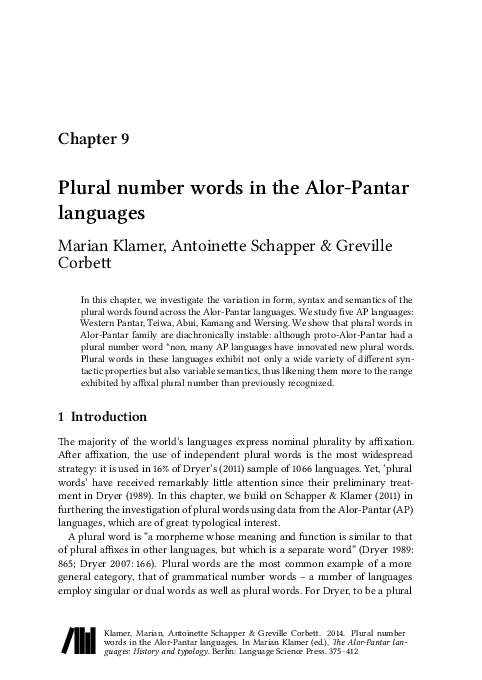 Chapter 9

Plural number words in the Alor-Pantar languages

Marian Klamer, Antoinette Schapper & Greville Corbett

In this chapter, we investigate the variation in form, syntax and semantics of the plural words found across the Alor-Pantar languages. We study five AP languages: Western Pantar, Teiwa, Abui, Kamang and Wersing. We show that plural words in Alor-Pantar family are diachronically instable: although proto-Alor-Pantar had a plural number word *non, many AP languages have innovated new plural words. Plural words in these languages exhibit not only a wide variety of different syntactic properties but also variable semantics, thus likening them more to the range exhibited by affixal plural number than previously recognized.

1 Introduction

The majority of the world's languages express nominal plurality by affixation. After affixation, the use of independent plural words is the most widespread strategy: it is used in 16% of Dryer's (2011) sample of 1066 languages. Yet, 'plural words' have received remarkably little attention since their preliminary treatment in Dryer (1989). In this chapter, we build on Schapper & Klamer (2011) in furthering the investigation of plural words using data from the Alor-Pantar (AP) languages, which are of great typological interest.

A plural word is "a morpheme whose meaning and function is similar to that of plural affixes in other languages, but which is a separate word" (Dryer 1989: 865; Dryer 2007: 166). Plural words are the most common example of a more general category, that of grammatical number words – a number of languages employ singular or dual words as well as plural words. For Dryer, to be a plural

Klamer, Marian, Antoinette Schapper & Greville Corbett. 2014. Plural number words in the Alor-Pantar languages. In Marian Klamer (ed.), The Alor-Pantar languages: History and typology. Berlin: Language Science Press. 375–412